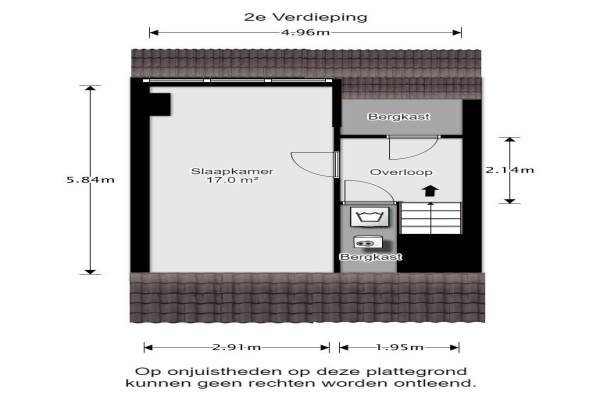 2e Verdieping

4.96m

Bergkast

5.84m

Slaapkamer
17.0 m²

Overloop

2.14m

Bergkast

2.91m

1.95m

Op onjuistheden op deze plattegrond kunnen geen rechten worden ontleend.